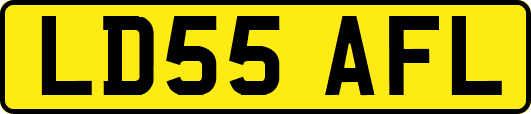 LD55 AFL